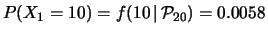 $P(X_1 = 10) = f(10 \mid \mathcal{P}_{20}) = 0.0058$